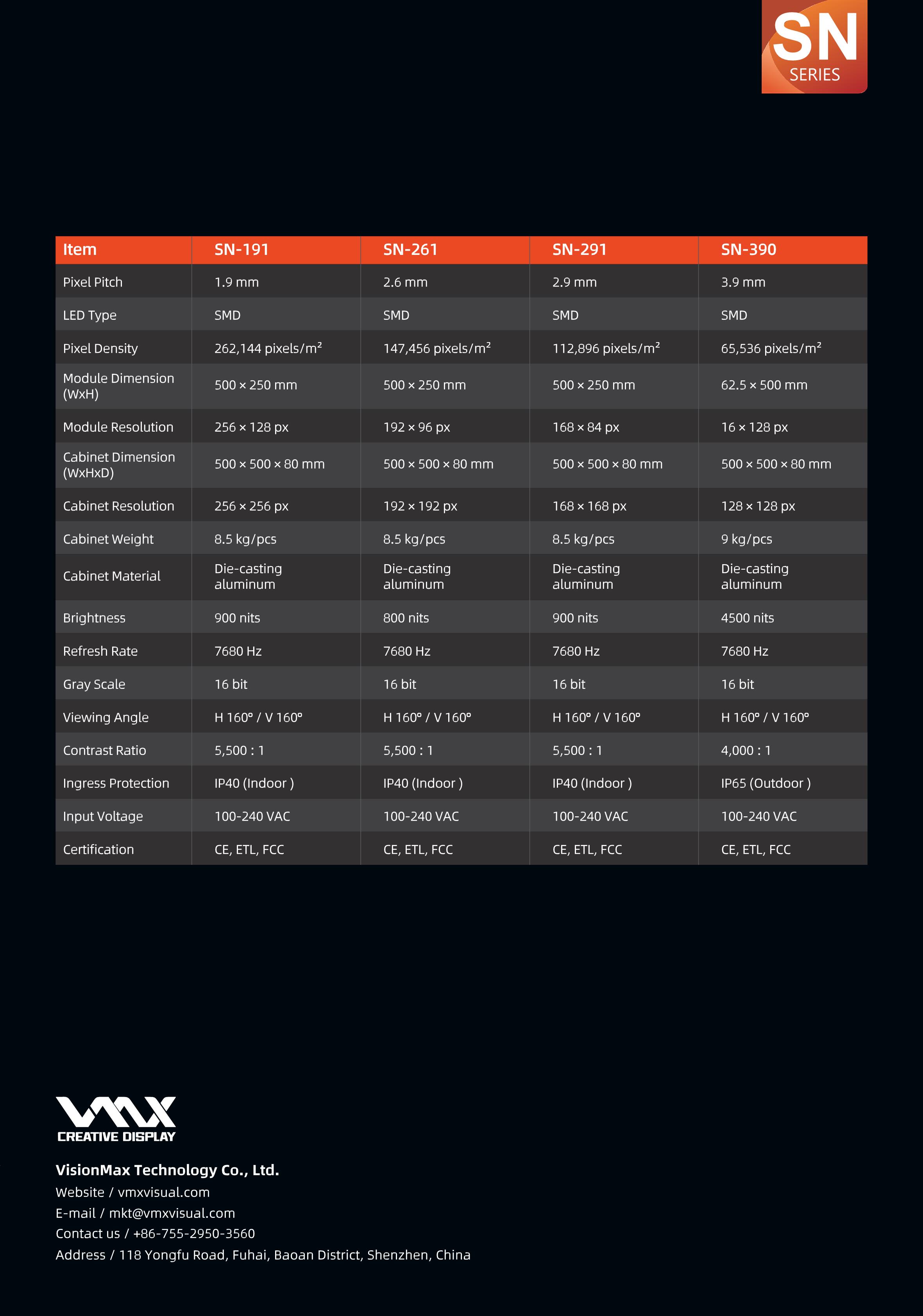 SN
SERIES

| Item | SN-191 | SN-261 | SN-291 | SN-390 |
|---|---|---|---|---|
| Pixel Pitch | 1.9 mm | 2.6 mm | 2.9 mm | 3.9 mm |
| LED Type | SMD | SMD | SMD | SMD |
| Pixel Density | 262,144 pixels/m² | 147,456 pixels/m² | 112,896 pixels/m² | 65,536 pixels/m² |
| Module Dimension (WxH) | 500 × 250 mm | 500 × 250 mm | 500 × 250 mm | 62.5 × 500 mm |
| Module Resolution | 256 × 128 px | 192 × 96 px | 168 × 84 px | 16 × 128 px |
| Cabinet Dimension (WxHxD) | 500 × 500 × 80 mm | 500 × 500 × 80 mm | 500 × 500 × 80 mm | 500 × 500 × 80 mm |
| Cabinet Resolution | 256 × 256 px | 192 × 192 px | 168 × 168 px | 128 × 128 px |
| Cabinet Weight | 8.5 kg/pcs | 8.5 kg/pcs | 8.5 kg/pcs | 9 kg/pcs |
| Cabinet Material | Die-casting aluminum | Die-casting aluminum | Die-casting aluminum | Die-casting aluminum |
| Brightness | 900 nits | 800 nits | 900 nits | 4500 nits |
| Refresh Rate | 7680 Hz | 7680 Hz | 7680 Hz | 7680 Hz |
| Gray Scale | 16 bit | 16 bit | 16 bit | 16 bit |
| Viewing Angle | H 160° / V 160° | H 160° / V 160° | H 160° / V 160° | H 160° / V 160° |
| Contrast Ratio | 5,500 : 1 | 5,500 : 1 | 5,500 : 1 | 4,000 : 1 |
| Ingress Protection | IP40 (Indoor ) | IP40 (Indoor ) | IP40 (Indoor ) | IP65 (Outdoor ) |
| Input Voltage | 100-240 VAC | 100-240 VAC | 100-240 VAC | 100-240 VAC |
| Certification | CE, ETL, FCC | CE, ETL, FCC | CE, ETL, FCC | CE, ETL, FCC |

VMX
CREATIVE DISPLAY

VisionMax Technology Co., Ltd.
Website / vmxvisual.com
E-mail / mkt@vmxvisual.com
Contact us / +86-755-2950-3560
Address / 118 Yongfu Road, Fuhai, Baoan District, Shenzhen, China